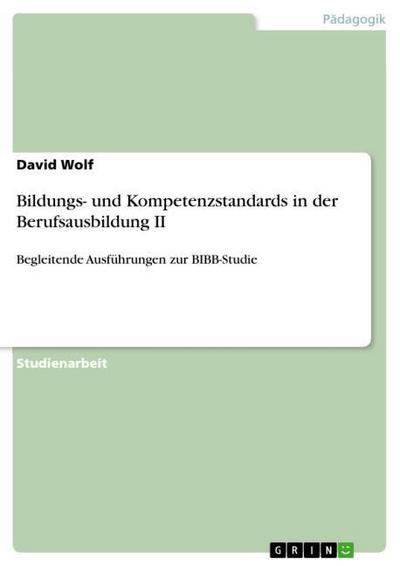 Pädagogik

David Wolf

Bildungs- und Kompetenzstandards in der Berufsausbildung II

Begleitende Ausführungen zur BIBB-Studie

Studienarbeit

GRIN